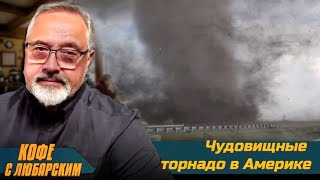 КОФЕ
С ЛЮБАРСКИМ

Чудовищные
торнадо в Америке